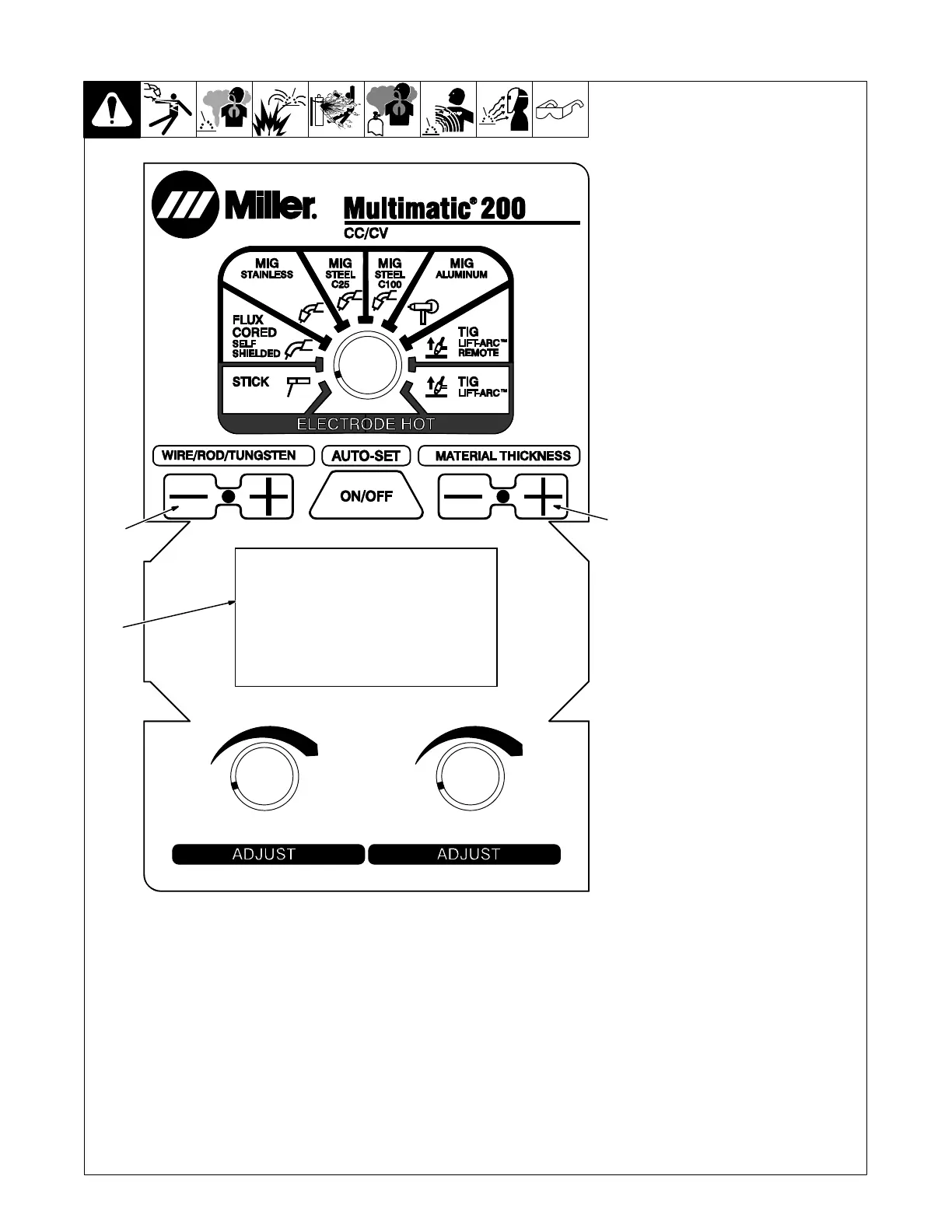 Miller.

Multimatic® 200

CC/CV

MIG
STAINLESS

MIG
STEEL
C25

MIG
STEEL
C100

MIG
ALUMINUM

FLUX
CORED
SELF
SHIELDED

TIG
LIFT-ARC™
REMOTE

STICK

TIG
LIFT-ARC™

ELECTRODE HOT

WIRE/ROD/TUNGSTEN

AUTO-SET

MATERIAL THICKNESS

ON/OFF

ADJUST

ADJUST